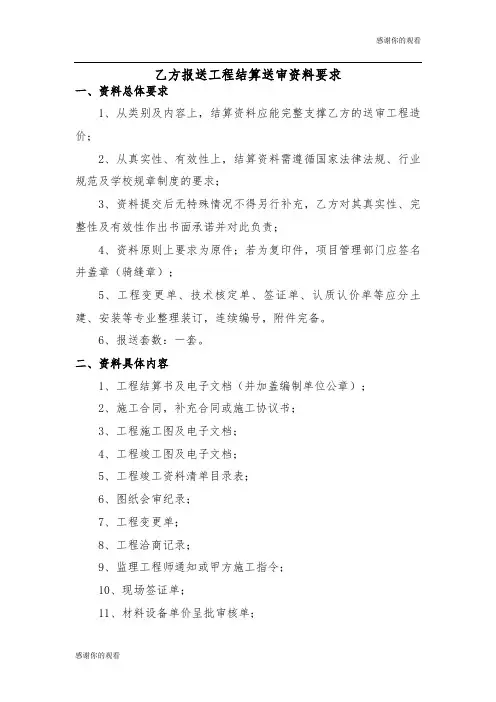 感谢你的观看

乙方报送工程结算送审资料要求

一、资料总体要求

1、从类别及内容上，结算资料应能完整支撑乙方的送审工程造价；

2、从真实性、有效性上，结算资料需遵循国家法律法规、行业规范及学校规章制度的要求；

3、资料提交后无特殊情况不得另行补充，乙方对其真实性、完整性及有效性作出书面承诺并对此负责；

4、资料原则上要求为原件；若为复印件，项目管理部门应签名并盖章（骑缝章）；

5、工程变更单、技术核定单、签证单、认质认价单等应分土建、安装等专业整理装订，连续编号，附件完备。

6、报送套数：一套。

二、资料具体内容

1、工程结算书及电子文档（并加盖编制单位公章）；

2、施工合同，补充合同或施工协议书；

3、工程施工图及电子文档；

4、工程竣工图及电子文档；

5、工程竣工资料清单目录表；

6、图纸会审纪录；

7、工程变更单；

8、工程洽商记录；

9、监理工程师通知或甲方施工指令；

10、现场签证单；

11、材料设备单价呈批审核单；

感谢你的观看